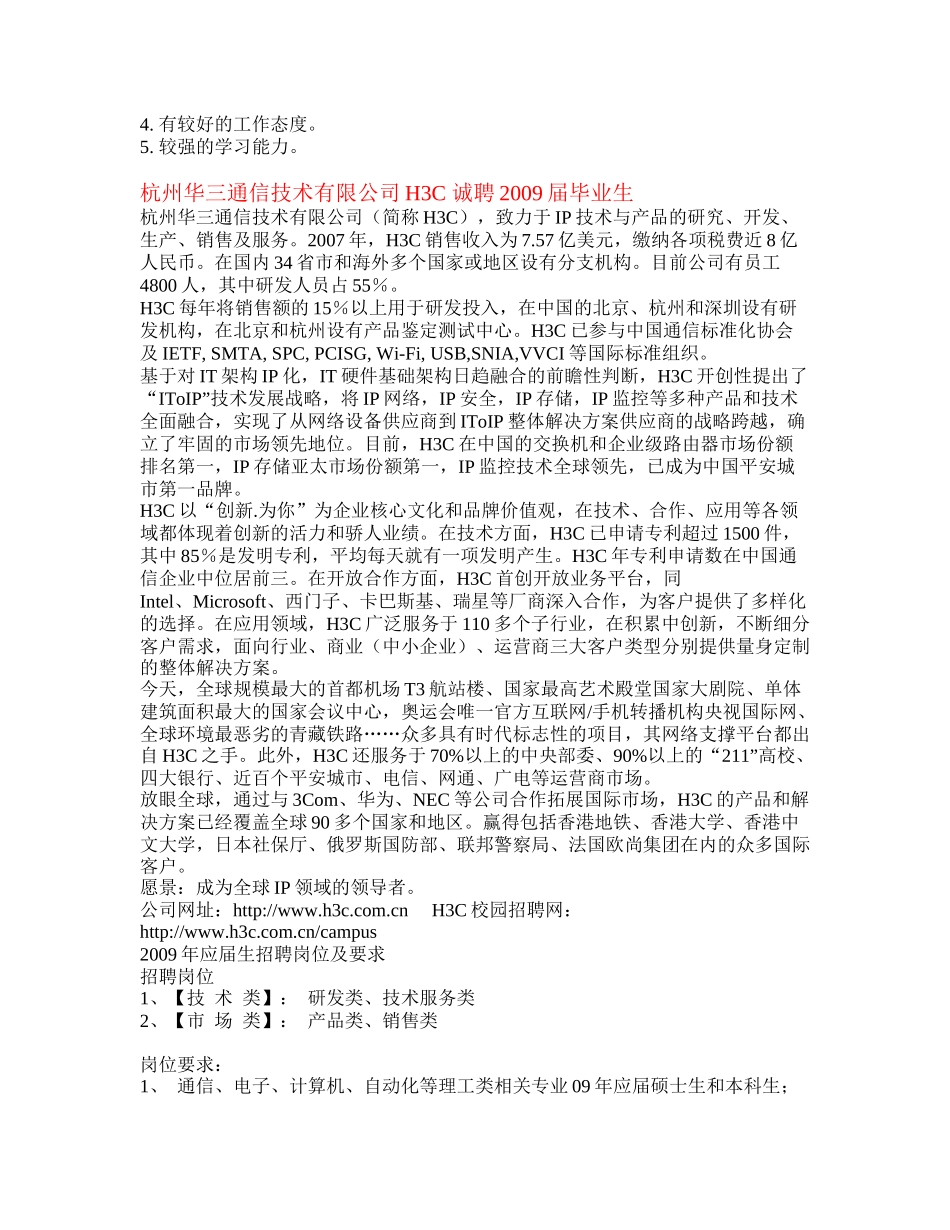 4. 有较好的工作态度。
5. 较强的学习能力。

杭州华三通信技术有限公司 H3C 诚聘 2009 届毕业生
杭州华三通信技术有限公司（简称 H3C），致力于 IP 技术与产品的研究、开发、生产、销售及服务。2007 年，H3C 销售收入为 7.57 亿美元，缴纳各项税费近 8 亿人民币。在国内 34 省市和海外多个国家或地区设有分支机构。目前公司有员工 4800 人，其中研发人员占 55％。
H3C 每年将销售额的 15％以上用于研发投入，在中国的北京、杭州和深圳设有研发机构，在北京和杭州设有产品鉴定测试中心。H3C 已参与中国通信标准化协会及 IETF, SMTA, SPC, PCISG, Wi-Fi, USB,SNIA,VVCI 等国际标准组织。
基于对 IT 架构 IP 化，IT 硬件基础架构日趋融合的前瞻性判断，H3C 开创性提出了“IToIP”技术发展战略，将 IP 网络，IP 安全，IP 存储，IP 监控等多种产品和技术全面融合，实现了从网络设备供应商到 IToIP 整体解决方案供应商的战略跨越，确立了牢固的市场领先地位。目前，H3C 在中国的交换机和企业级路由器市场份额排名第一，IP 存储亚太市场份额第一，IP 监控技术全球领先，已成为中国平安城市第一品牌。
H3C 以“创新.为你”为企业核心文化和品牌价值观，在技术、合作、应用等各领域都体现着创新的活力和骄人业绩。在技术方面，H3C 已申请专利超过 1500 件，其中 85％是发明专利，平均每天就有一项发明产生。H3C 年专利申请数在中国通信企业中位居前三。在开放合作方面，H3C 首创开放业务平台，同 Intel、Microsoft、西门子、卡巴斯基、瑞星等厂商深入合作，为客户提供了多样化的选择。在应用领域，H3C 广泛服务于 110 多个子行业，在积累中创新，不断细分客户需求，面向行业、商业（中小企业）、运营商三大客户类型分别提供量身定制的整体解决方案。
今天，全球规模最大的首都机场 T3 航站楼、国家最高艺术殿堂国家大剧院、单体建筑面积最大的国家会议中心，奥运会唯一官方互联网/手机转播机构央视国际网、全球环境最恶劣的青藏铁路……众多具有时代标志性的项目，其网络支撑平台都出自 H3C 之手。此外，H3C 还服务于 70%以上的中央部委、90%以上的“211”高校、四大银行、近百个平安城市、电信、网通、广电等运营商市场。
放眼全球，通过与 3Com、华为、NEC 等公司合作拓展国际市场，H3C 的产品和解决方案已经覆盖全球 90 多个国家和地区。赢得包括香港地铁、香港大学、香港中文大学，日本社保厅、俄罗斯国防部、联邦警察局、法国欧尚集团在内的众多国际客户。
愿景：成为全球 IP 领域的领导者。
公司网址：http://www.h3c.com.cn H3C 校园招聘网：http://www.h3c.com.cn/campus
2009 年应届生招聘岗位及要求
招聘岗位
1、【技 术 类】： 研发类、技术服务类
2、【市 场 类】： 产品类、销售类

岗位要求：
1、 通信、电子、计算机、自动化等理工类相关专业 09 年应届硕士生和本科生；